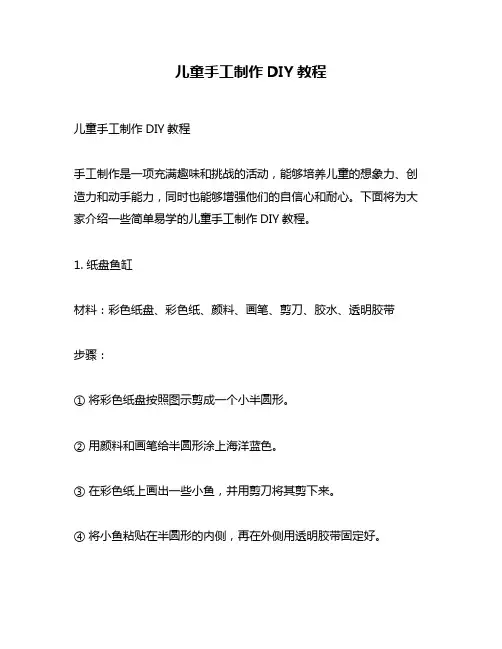 儿童手工制作 DIY 教程

儿童手工制作 DIY 教程

手工制作是一项充满趣味和挑战的活动，能够培养儿童的想象力、创造力和动手能力，同时也能够增强他们的自信心和耐心。下面将为大家介绍一些简单易学的儿童手工制作 DIY 教程。

1. 纸盘鱼缸

材料：彩色纸盘、彩色纸、颜料、画笔、剪刀、胶水、透明胶带

步骤：

① 将彩色纸盘按照图示剪成一个小半圆形。

② 用颜料和画笔给半圆形涂上海洋蓝色。

③ 在彩色纸上画出一些小鱼，并用剪刀将其剪下来。

④ 将小鱼粘贴在半圆形的内侧，再在外侧用透明胶带固定好。